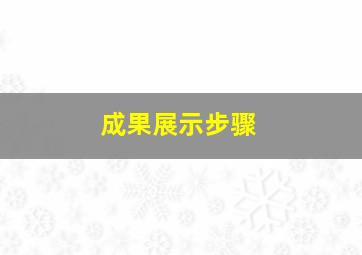 成果展示步骤